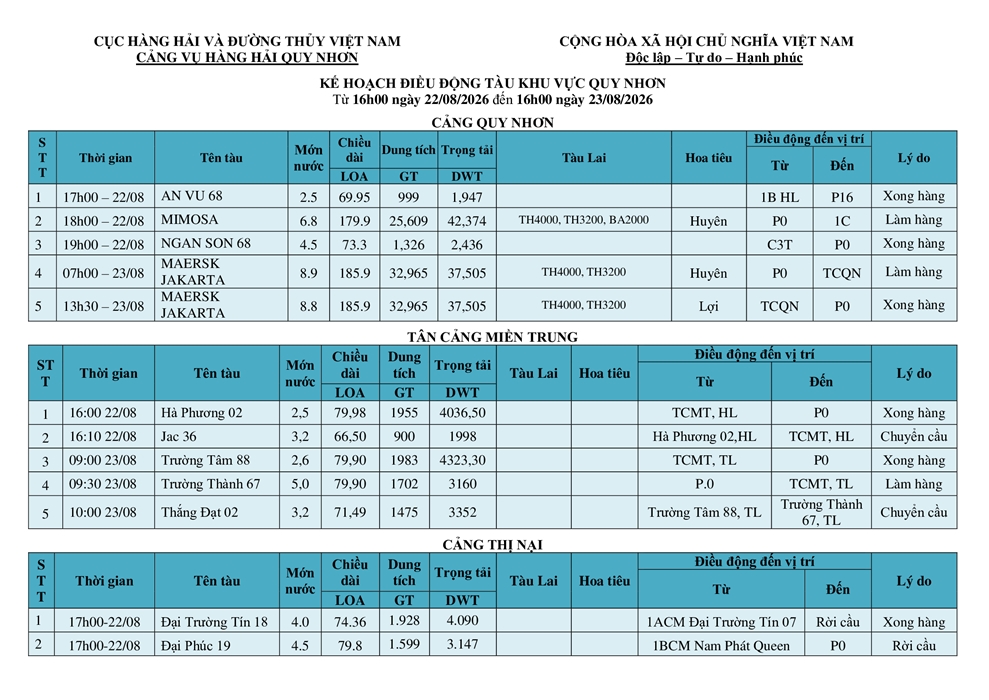 CỤC HÀNG HẢI VÀ ĐƯỜNG THỦY VIỆT NAM
CẢNG VỤ HÀNG HẢI QUY NHƠN

CỘNG HÒA XÃ HỘI CHỦ NGHĨA VIỆT NAM
Độc lập – Tự do – Hạnh phúc

KẾ HOẠCH ĐIỀU ĐỘNG TÀU KHU VỰC QUY NHƠN
Từ 16h00 ngày 22/08/2026 đến 16h00 ngày 23/08/2026

CẢNG QUY NHƠN

| STT | Thời gian | Tên tàu | Mớn nước | Chiều dài LOA | Dung tích GT | Trọng tải DWT | Tàu Lai | Hoa tiêu | Điều động đến vị trí Từ | Điều động đến vị trí Đến | Lý do |
|---|---|---|---|---|---|---|---|---|---|---|---|
| 1 | 17h00 – 22/08 | AN VU 68 | 2.5 | 69.95 | 999 | 1,947 | | | 1B HL | P16 | Xong hàng |
| 2 | 18h00 – 22/08 | MIMOSA | 6.8 | 179.9 | 25,609 | 42,374 | TH4000, TH3200, BA2000 | Huyên | P0 | 1C | Làm hàng |
| 3 | 19h00 – 22/08 | NGAN SON 68 | 4.5 | 73.3 | 1,326 | 2,436 | | | C3T | P0 | Xong hàng |
| 4 | 07h00 – 23/08 | MAERSK JAKARTA | 8.9 | 185.9 | 32,965 | 37,505 | TH4000, TH3200 | Huyên | P0 | TCQN | Làm hàng |
| 5 | 13h30 – 23/08 | MAERSK JAKARTA | 8.8 | 185.9 | 32,965 | 37,505 | TH4000, TH3200 | Lợi | TCQN | P0 | Xong hàng |

TÂN CẢNG MIỀN TRUNG

| STT | Thời gian | Tên tàu | Mớn nước | Chiều dài LOA | Dung tích GT | Trọng tải DWT | Tàu Lai | Hoa tiêu | Điều động đến vị trí Từ | Điều động đến vị trí Đến | Lý do |
|---|---|---|---|---|---|---|---|---|---|---|---|
| 1 | 16:00 22/08 | Hà Phương 02 | 2,5 | 79,98 | 1955 | 4036,50 | | | TCMT, HL | P0 | Xong hàng |
| 2 | 16:10 22/08 | Jac 36 | 3,2 | 66,50 | 900 | 1998 | | | Hà Phương 02,HL | TCMT, HL | Chuyển cầu |
| 3 | 09:00 23/08 | Trường Tâm 88 | 2,6 | 79,90 | 1983 | 4323,30 | | | TCMT, TL | P0 | Xong hàng |
| 4 | 09:30 23/08 | Trường Thành 67 | 5,0 | 79,90 | 1702 | 3160 | | | P.0 | TCMT, TL | Làm hàng |
| 5 | 10:00 23/08 | Thắng Đạt 02 | 3,2 | 71,49 | 1475 | 3352 | | | Trường Tâm 88, TL | Trường Thành 67, TL | Chuyển cầu |

CẢNG THỊ NẠI

| STT | Thời gian | Tên tàu | Mớn nước | Chiều dài LOA | Dung tích GT | Trọng tải DWT | Tàu Lai | Hoa tiêu | Điều động đến vị trí Từ | Điều động đến vị trí Đến | Lý do |
|---|---|---|---|---|---|---|---|---|---|---|---|
| 1 | 17h00-22/08 | Đại Trường Tín 18 | 4.0 | 74.36 | 1.928 | 4.090 | | | 1ACM Đại Trường Tín 07 | Rời cầu | Xong hàng |
| 2 | 17h00-22/08 | Đại Phúc 19 | 4.5 | 79.8 | 1.599 | 3.147 | | | 1BCM Nam Phát Queen | P0 | Rời cầu |